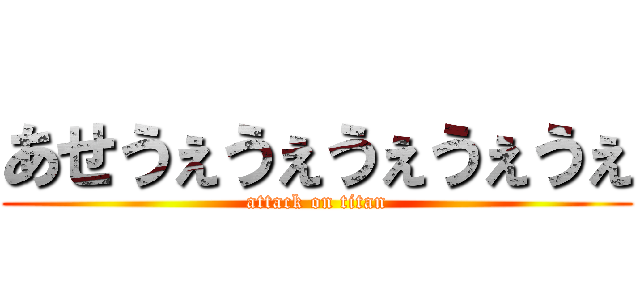 あせうぇうぇうぇうぇうぇ
attack on titan